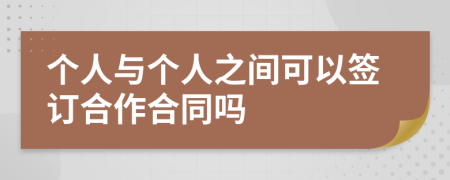 个人与个人之间可以签订合作合同吗